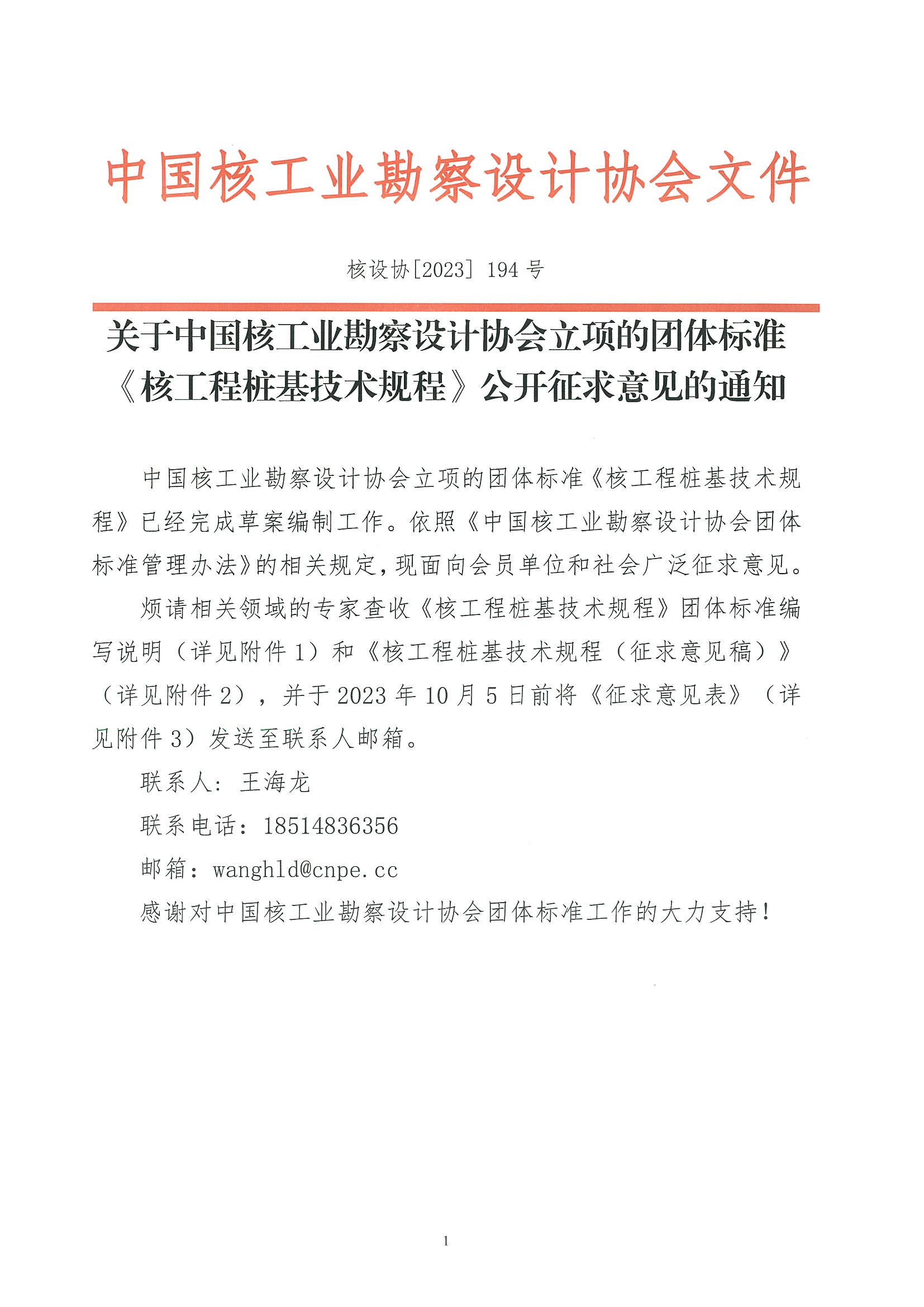 中国核工业勘察设计协会文件

核设协[2023] 194 号

关于中国核工业勘察设计协会立项的团体标准《核工程桩基技术规程》公开征求意见的通知

中国核工业勘察设计协会立项的团体标准《核工程桩基技术规程》已经完成草案编制工作。依照《中国核工业勘察设计协会团体标准管理办法》的相关规定，现面向会员单位和社会广泛征求意见。

烦请相关领域的专家查收《核工程桩基技术规程》团体标准编写说明（详见附件 1）和《核工程桩基技术规程（征求意见稿）》（详见附件 2），并于 2023 年 10 月 5 日前将《征求意见表》（详见附件 3）发送至联系人邮箱。

联系人：王海龙

联系电话：18514836356

邮箱：wanghld@cnpe.cc

感谢对中国核工业勘察设计协会团体标准工作的大力支持！

1